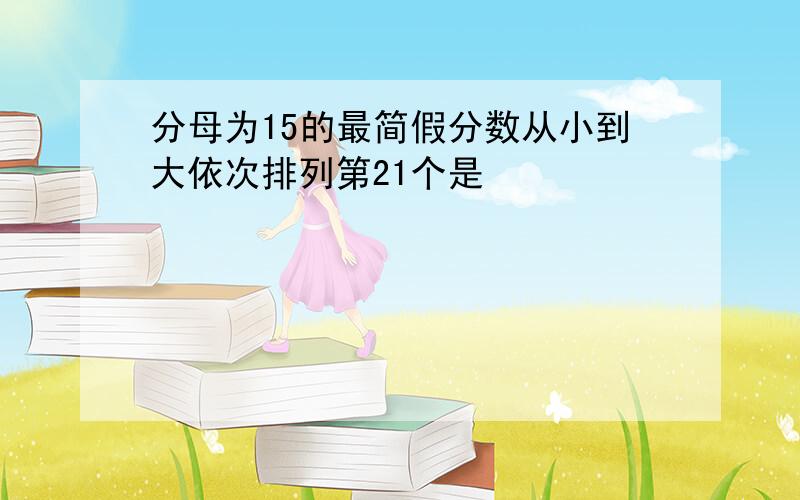 分母为15的最简假分数从小到大依次排列第21个是